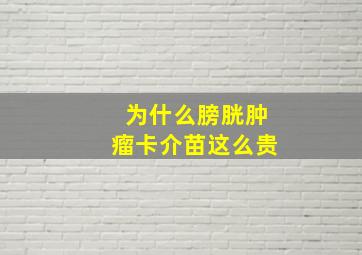 为什么膀胱肿瘤卡介苗这么贵